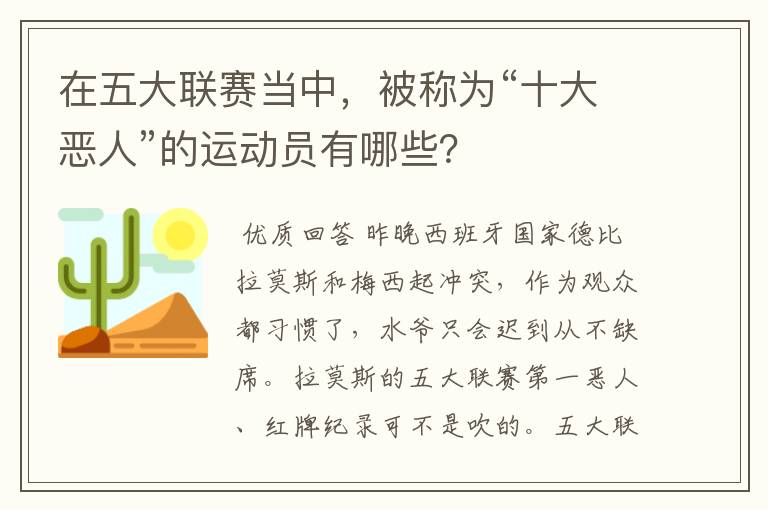 在五大联赛当中，被称为“十大恶人”的运动员有哪些?

优质回答 昨晚西班牙国家德比拉莫斯和梅西起冲突，作为观众都习惯了，水爷只会迟到从不缺席。拉莫斯的五大联赛第一恶人、红牌纪录可不是吹的。五大联